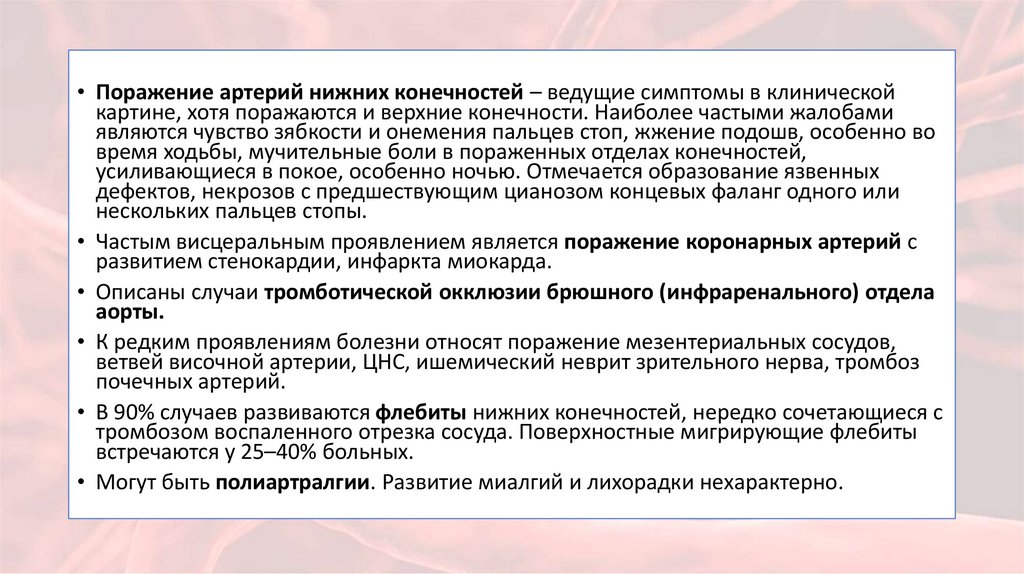 • Поражение артерий нижних конечностей – ведущие симптомы в клинической картине, хотя поражаются и верхние конечности. Наиболее частыми жалобами являются чувство зябкости и онемения пальцев стоп, жжение подошв, особенно во время ходьбы, мучительные боли в пораженных отделах конечностей, усиливающиеся в покое, особенно ночью. Отмечается образование язвенных дефектов, некрозов с предшествующим цианозом концевых фаланг одного или нескольких пальцев стопы.

• Частым висцеральным проявлением является поражение коронарных артерий с развитием стенокардии, инфаркта миокарда.

• Описаны случаи тромботической окклюзии брюшного (инфраренального) отдела аорты.

• К редким проявлениям болезни относят поражение мезентериальных сосудов, ветвей височной артерии, ЦНС, ишемический неврит зрительного нерва, тромбоз почечных артерий.

• В 90% случаев развиваются флебиты нижних конечностей, нередко сочетающиеся с тромбозом воспаленного отрезка сосуда. Поверхностные мигрирующие флебиты встречаются у 25–40% больных.

• Могут быть полиартралгии. Развитие миалгий и лихорадки нехарактерно.